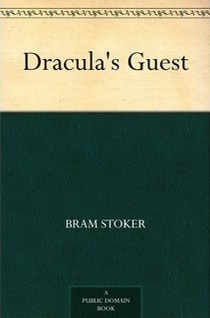 Dracula's Guest

BRAM STOKER

A
PUBLIC DOMAIN
BOOK